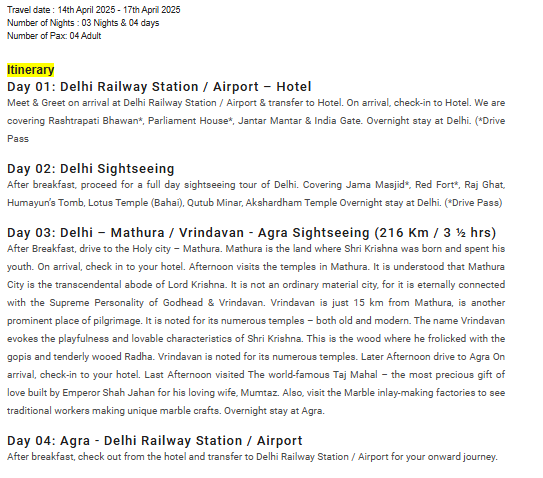 Travel date : 14th April 2025 - 17th April 2025
Number of Nights : 03 Nights & 04 days
Number of Pax: 04 Adult

Itinerary
Day 01: Delhi Railway Station / Airport – Hotel
Meet & Greet on arrival at Delhi Railway Station / Airport & transfer to Hotel. On arrival, check-in to Hotel. We are covering Rashtrapati Bhawan*, Parliament House*, Jantar Mantar & India Gate. Overnight stay at Delhi. (*Drive Pass

Day 02: Delhi Sightseeing
After breakfast, proceed for a full day sightseeing tour of Delhi. Covering Jama Masjid*, Red Fort*, Raj Ghat, Humayun's Tomb, Lotus Temple (Bahai), Qutub Minar, Akshardham Temple Overnight stay at Delhi. (*Drive Pass)

Day 03: Delhi – Mathura / Vrindavan - Agra Sightseeing (216 Km / 3 ½ hrs)
After Breakfast, drive to the Holy city – Mathura. Mathura is the land where Shri Krishna was born and spent his youth. On arrival, check in to your hotel. Afternoon visits the temples in Mathura. It is understood that Mathura City is the transcendental abode of Lord Krishna. It is not an ordinary material city, for it is eternally connected with the Supreme Personality of Godhead & Vrindavan. Vrindavan is just 15 km from Mathura, is another prominent place of pilgrimage. It is noted for its numerous temples – both old and modern. The name Vrindavan evokes the playfulness and lovable characteristics of Shri Krishna. This is the wood where he frolicked with the gopis and tenderly wooed Radha. Vrindavan is noted for its numerous temples. Later Afternoon drive to Agra On arrival, check-in to your hotel. Last Afternoon visited The world-famous Taj Mahal – the most precious gift of love built by Emperor Shah Jahan for his loving wife, Mumtaz. Also, visit the Marble inlay-making factories to see traditional workers making unique marble crafts. Overnight stay at Agra.

Day 04: Agra - Delhi Railway Station / Airport
After breakfast, check out from the hotel and transfer to Delhi Railway Station / Airport for your onward journey.